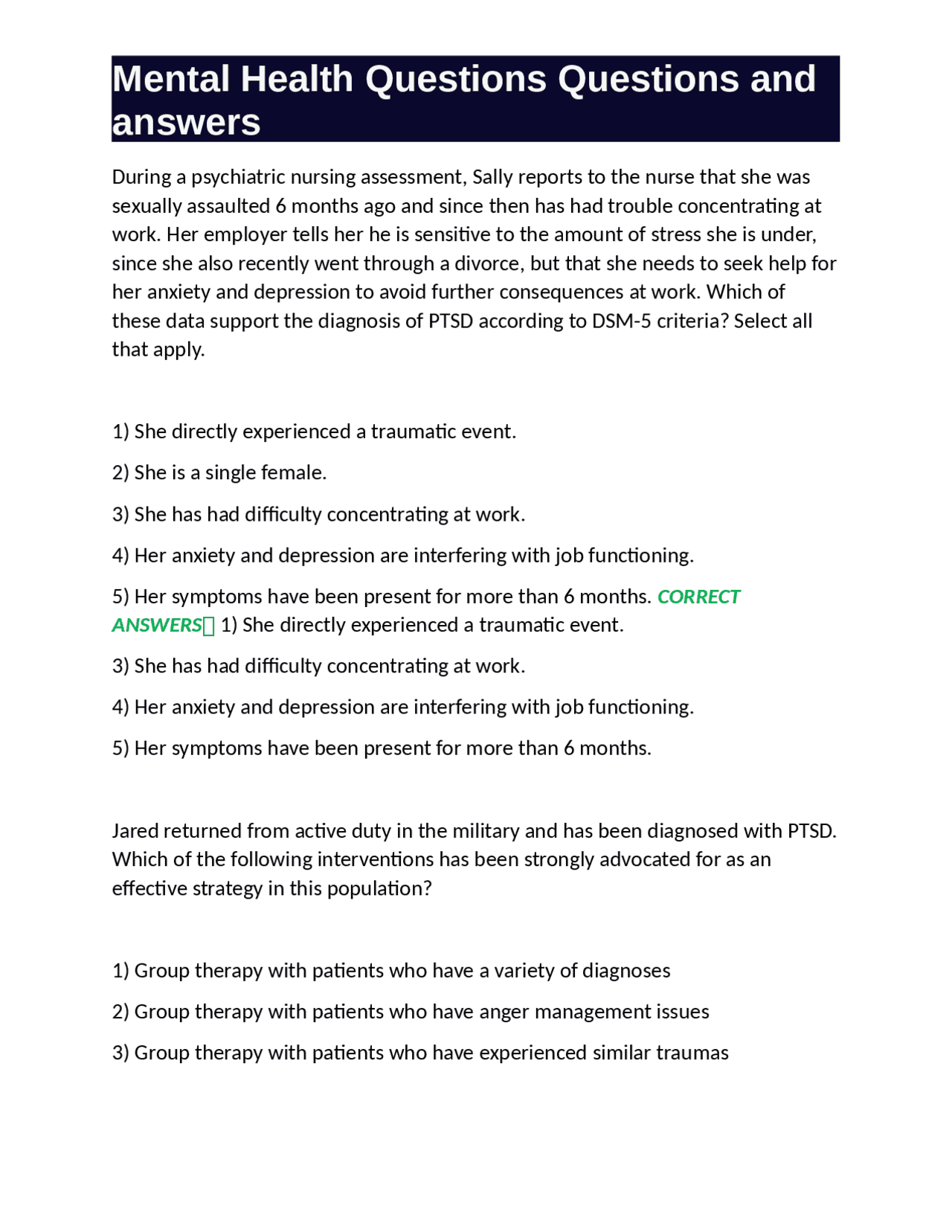 Mental Health Questions Questions and answers

During a psychiatric nursing assessment, Sally reports to the nurse that she was sexually assaulted 6 months ago and since then has had trouble concentrating at work. Her employer tells her he is sensitive to the amount of stress she is under, since she also recently went through a divorce, but that she needs to seek help for her anxiety and depression to avoid further consequences at work. Which of these data support the diagnosis of PTSD according to DSM-5 criteria? Select all that apply.

1) She directly experienced a traumatic event.

2) She is a single female.

3) She has had difficulty concentrating at work.

4) Her anxiety and depression are interfering with job functioning.

5) Her symptoms have been present for more than 6 months. CORRECT ANSWERS 1) She directly experienced a traumatic event.

3) She has had difficulty concentrating at work.

4) Her anxiety and depression are interfering with job functioning.

5) Her symptoms have been present for more than 6 months.

Jared returned from active duty in the military and has been diagnosed with PTSD. Which of the following interventions has been strongly advocated for as an effective strategy in this population?

1) Group therapy with patients who have a variety of diagnoses

2) Group therapy with patients who have anger management issues

3) Group therapy with patients who have experienced similar traumas